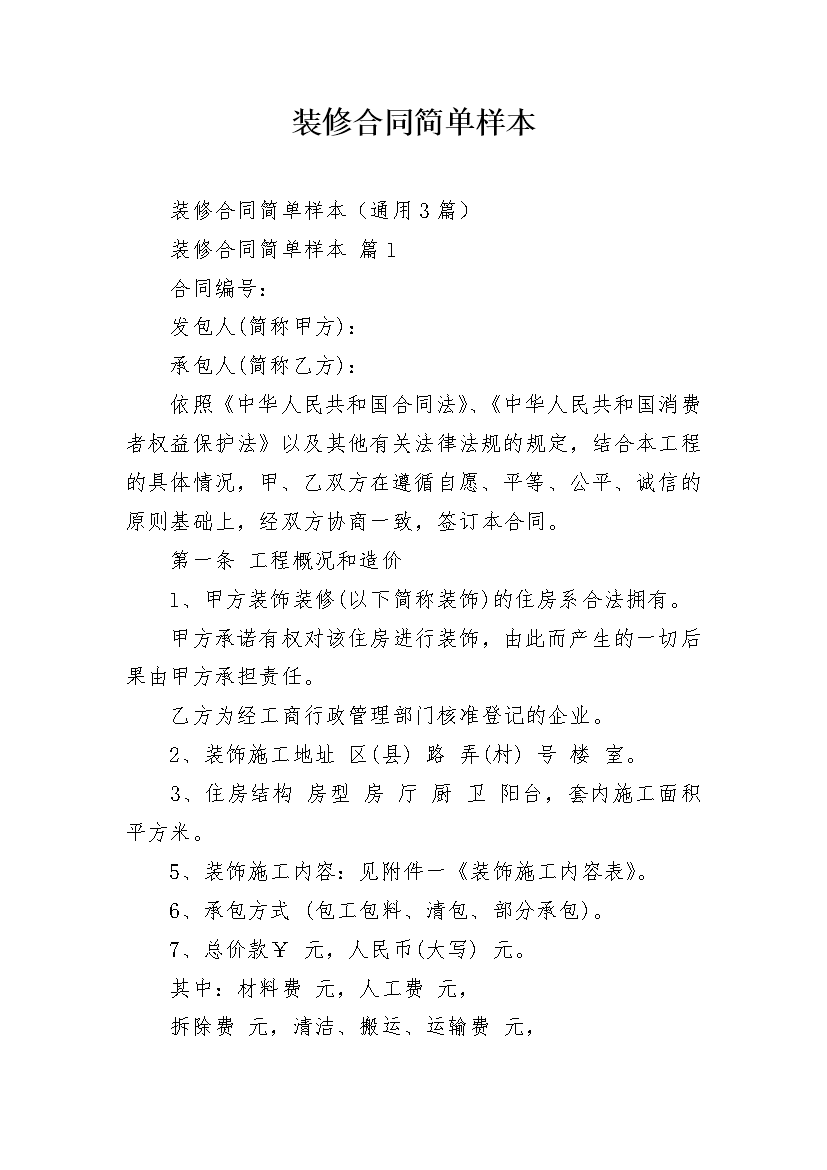 装修合同简单样本

装修合同简单样本（通用3篇）

装修合同简单样本 篇1

合同编号：

发包人(简称甲方)：

承包人(简称乙方)：

依照《中华人民共和国合同法》、《中华人民共和国消费者权益保护法》以及其他有关法律法规的规定，结合本工程的具体情况，甲、乙双方在遵循自愿、平等、公平、诚信的原则基础上，经双方协商一致，签订本合同。

第一条 工程概况和造价

1、甲方装饰装修(以下简称装饰)的住房系合法拥有。

甲方承诺有权对该住房进行装饰，由此而产生的一切后果由甲方承担责任。

乙方为经工商行政管理部门核准登记的企业。

2、装饰施工地址 区(县) 路 弄(村) 号 楼 室。

3、住房结构 房型 房 厅 厨 卫 阳台，套内施工面积 平方米。

5、装饰施工内容：见附件一《装饰施工内容表》。

6、承包方式 (包工包料、清包、部分承包)。

7、总价款￥ 元，人民币(大写) 元。

其中：材料费 元，人工费 元，

拆除费 元，清洁、搬运、运输费 元，